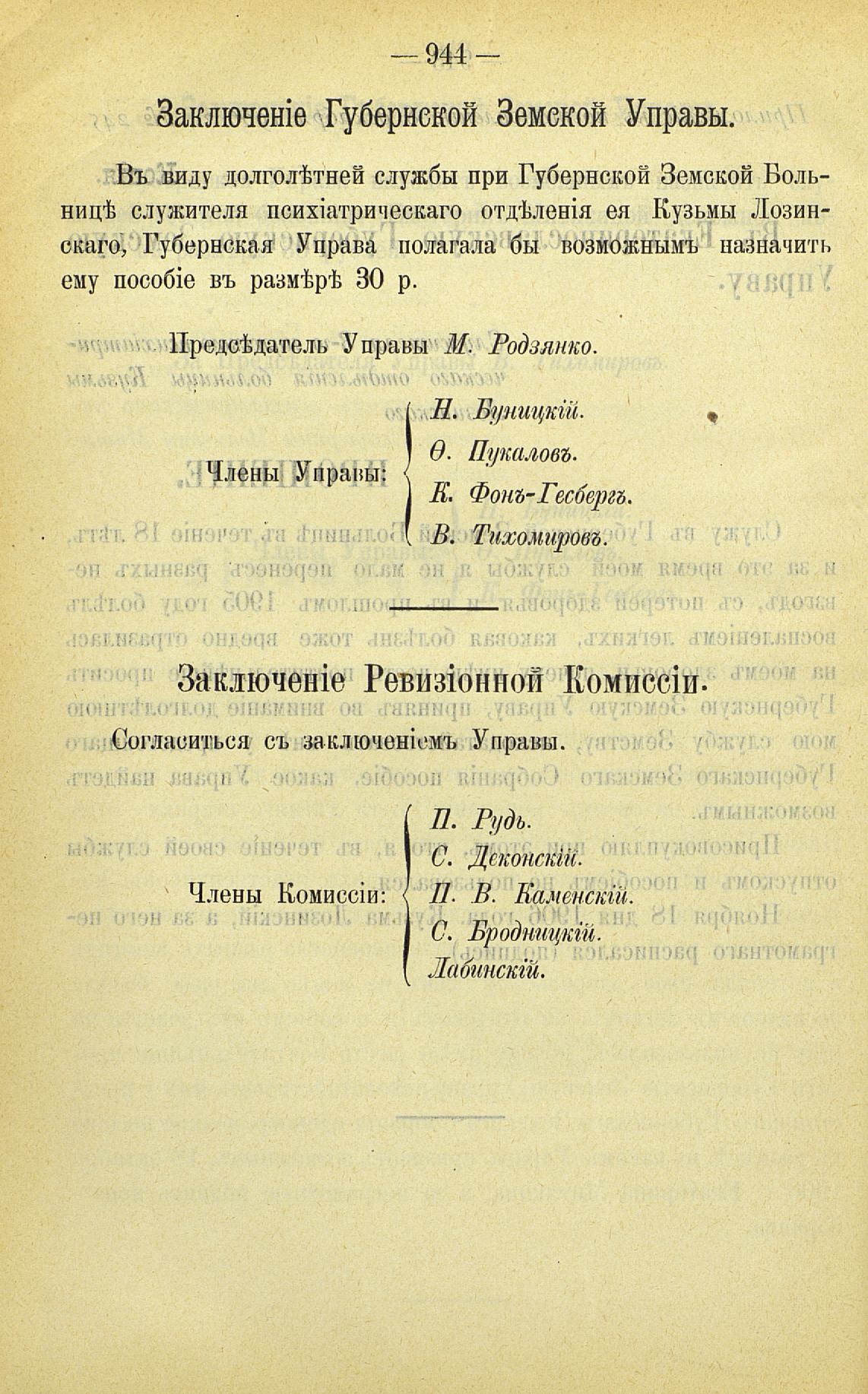 — 944 —

Заключеніе Губернской Земской Управы.

Въ виду долголѣтней службы при Губернской Земской Больницѣ служителя психіатрическаго отдѣленія ея Кузьмы Лозинскаго, Губернская Управа полагала бы возможнымъ назначить ему пособіе въ размѣрѣ 30 р.

Предсѣдатель Управы М. Родзянко.

Члены Управы:
Н. Буницкій.
Ѳ. Пукаловъ.
К. Фонъ-Гесбергъ.
В. Тихомировъ.

Заключеніе Ревизіонной Комиссіи.

Согласиться съ заключеніемъ Управы.

Члены Комиссіи:
П. Рудь.
С. Деконскій.
П. В. Каменскій.
С. Бродницкій.
Лабинскій.